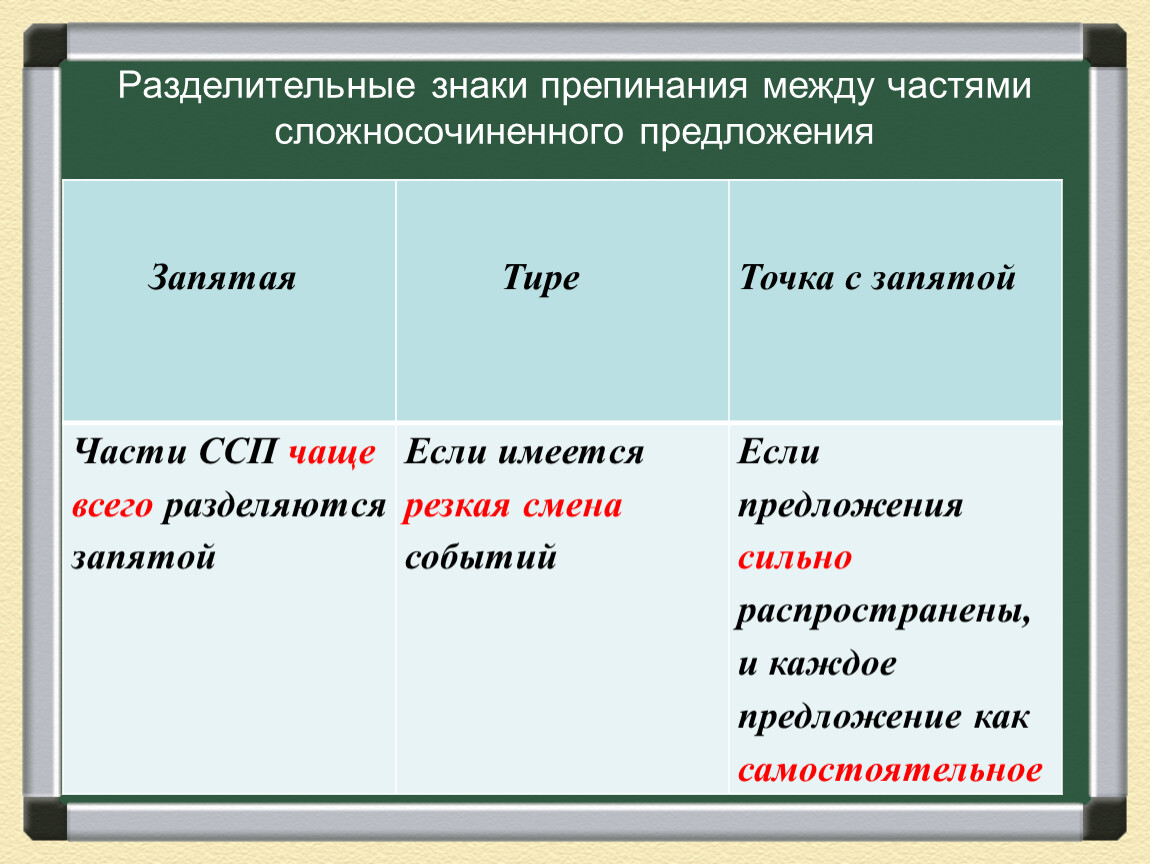 Разделительные знаки препинания между частями сложносочиненного предложения

| Запятая | Тире | Точка с запятой |
|---|---|---|
| Части ССП чаще всего разделяются запятой | Если имеется резкая смена событий | Если предложения сильно распространены, и каждое предложение как самостоятельное |